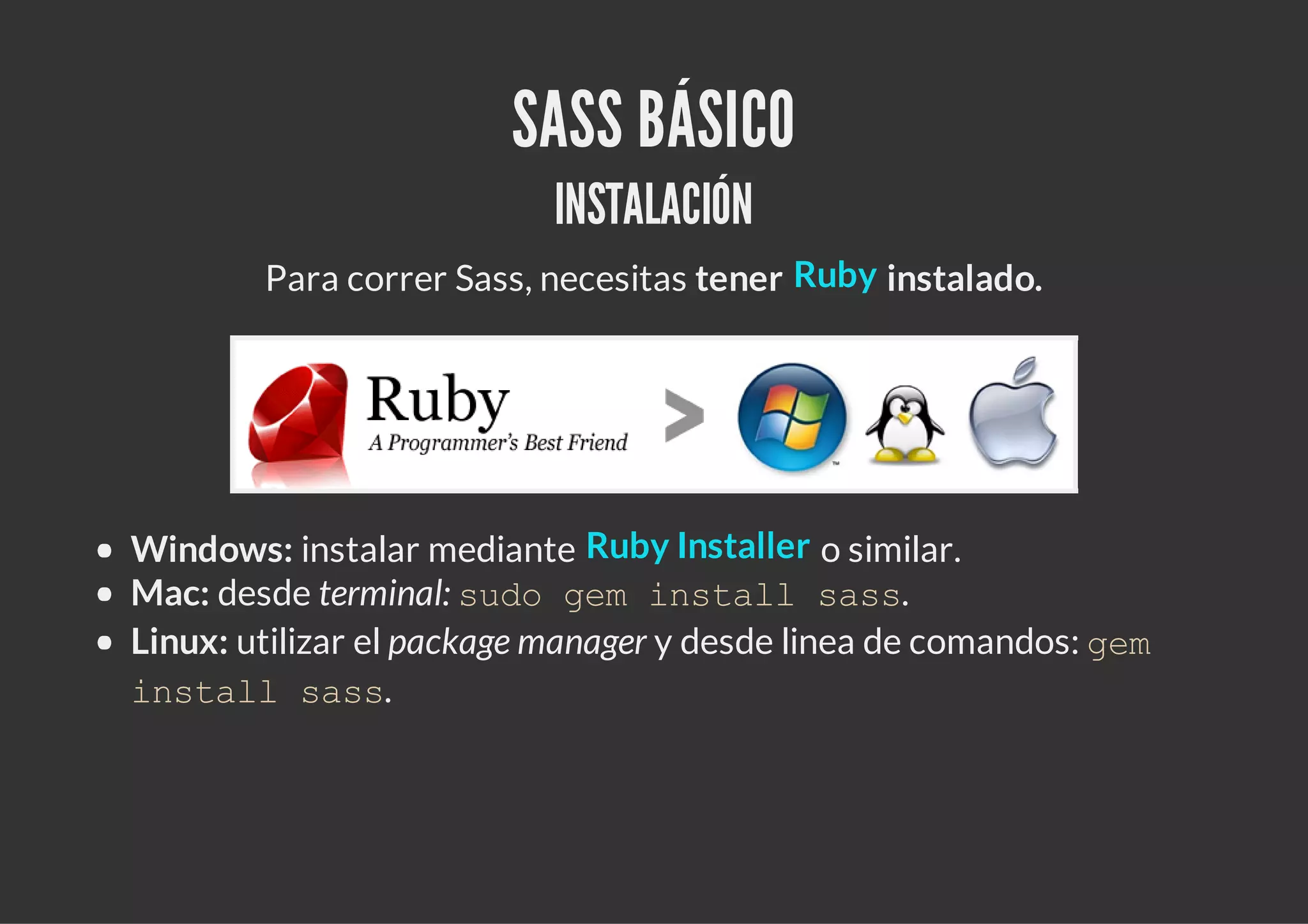 SASS BÁSICO

INSTALACIÓN

Para correr Sass, necesitas tener Ruby instalado.

Ruby
A Programmer's Best Friend
>

- Windows: instalar mediante Ruby Installer o similar.
- Mac: desde terminal: sudo gem install sass.
- Linux: utilizar el package manager y desde linea de comandos: gem install sass.